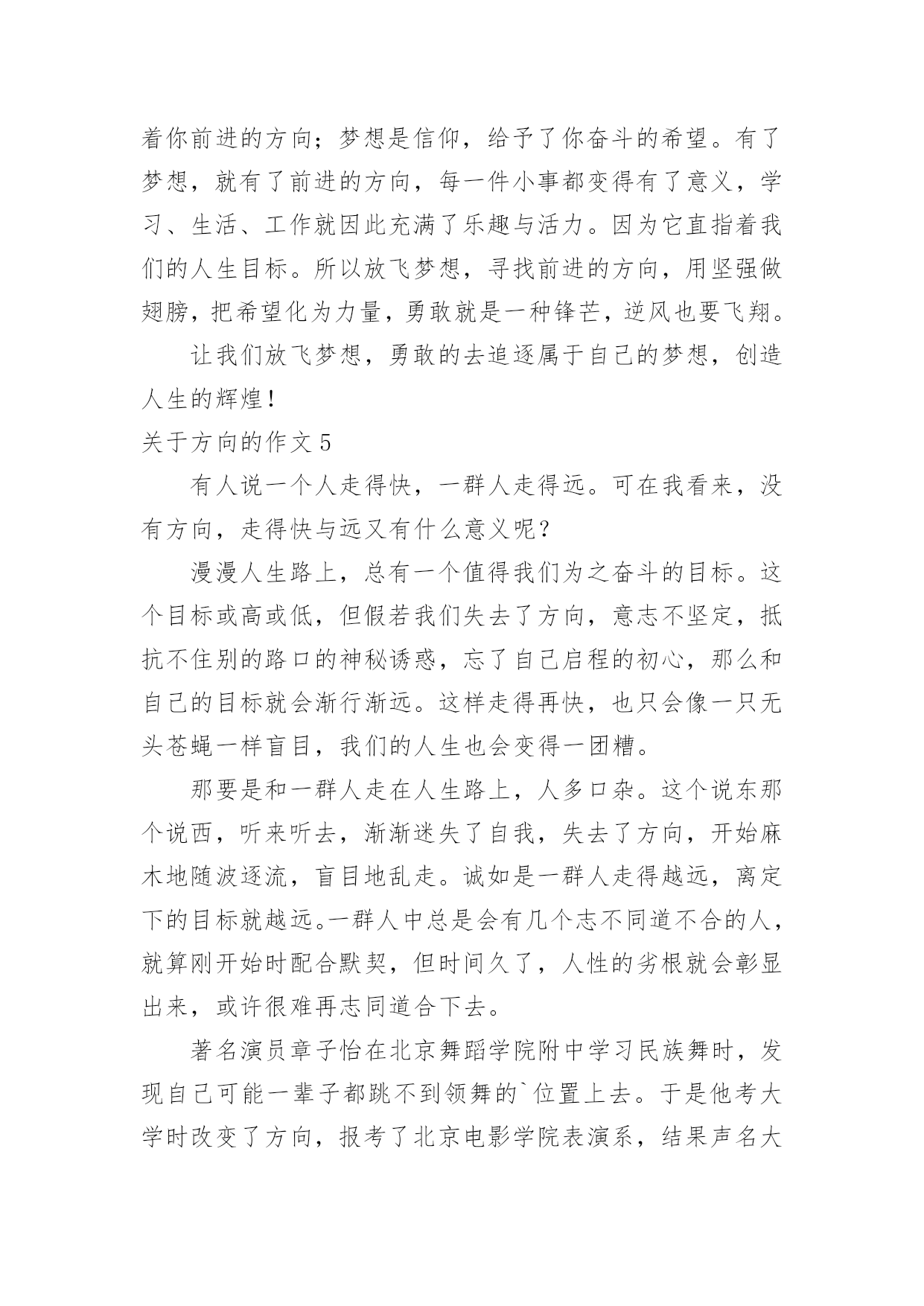 着你前进的方向；梦想是信仰，给予了你奋斗的希望。有了梦想，就有了前进的方向，每一件小事都变得有了意义，学习、生活、工作就因此充满了乐趣与活力。因为它直指着我们的人生目标。所以放飞梦想，寻找前进的方向，用坚强做翅膀，把希望化为力量，勇敢就是一种锋芒，逆风也要飞翔。

让我们放飞梦想，勇敢的去追逐属于自己的梦想，创造人生的辉煌！

关于方向的作文 5

有人说一个人走得快，一群人走得远。可在我看来，没有方向，走得快与远又有什么意义呢？

漫漫人生路上，总有一个值得我们为之奋斗的目标。这个目标或高或低，但假若我们失去了方向，意志不坚定，抵抗不住别的路口的神秘诱惑，忘了自己启程的初心，那么和自己的目标就会渐行渐远。这样走得再快，也只会像一只无头苍蝇一样盲目，我们的人生也会变得一团糟。

那要是和一群人走在人生路上，人多口杂。这个说东那个说西，听来听去，渐渐迷失了自我，失去了方向，开始麻木地随波逐流，盲目地乱走。诚如是一群人走得越远，离定下的目标就越远。一群人中总是会有几个志不同道不合的人，就算刚开始时配合默契，但时间久了，人性的劣根就会彰显出来，或许很难再志同道合下去。

著名演员章子怡在北京舞蹈学院附中学习民族舞时，发现自己可能一辈子都跳不到领舞的`位置上去。于是他考大学时改变了方向，报考了北京电影学院表演系，结果声名大